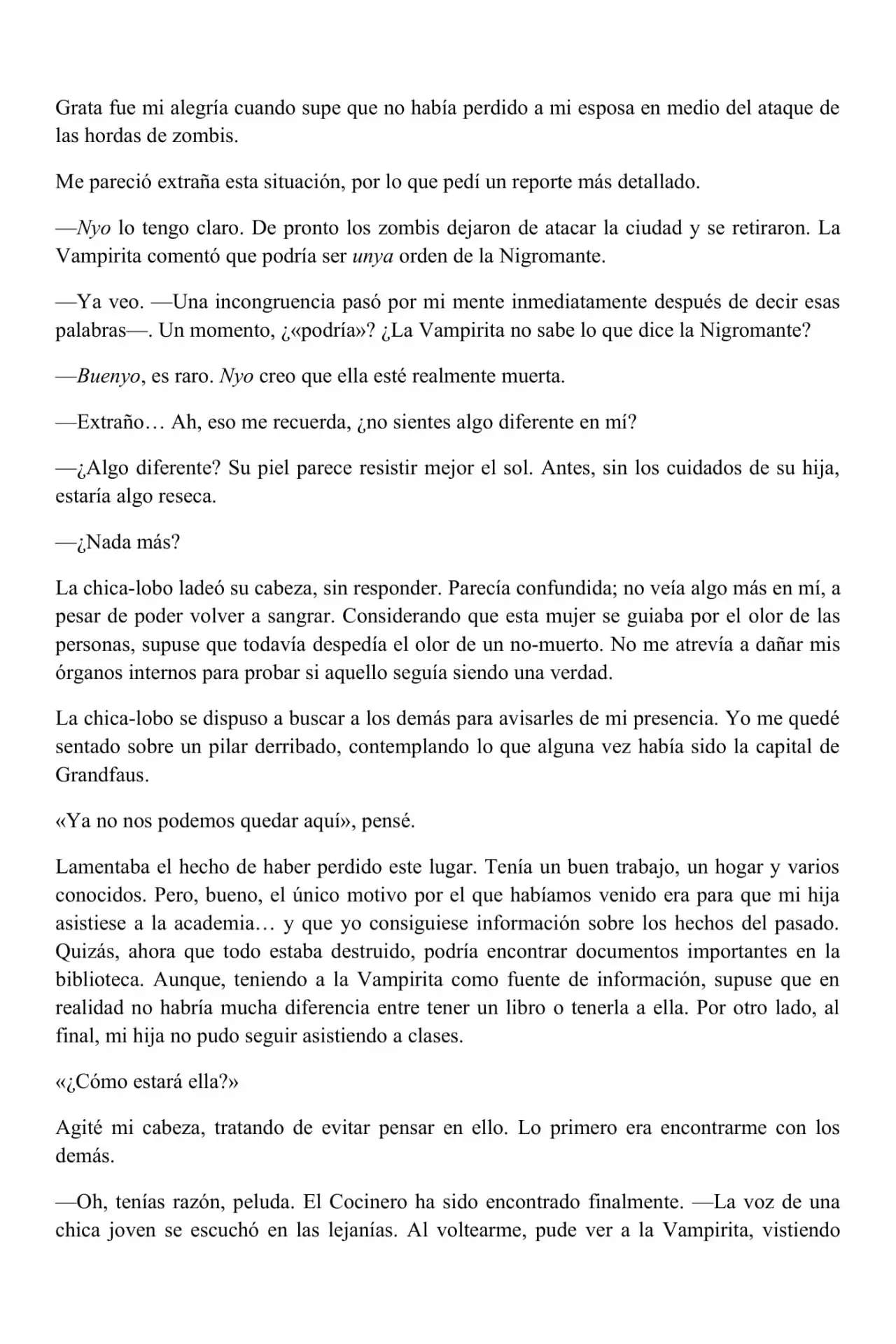 Grata fue mi alegría cuando supe que no había perdido a mi esposa en medio del ataque de las hordas de zombis.

Me pareció extraña esta situación, por lo que pedí un reporte más detallado.

—Nyo lo tengo claro. De pronto los zombis dejaron de atacar la ciudad y se retiraron. La Vampirita comentó que podría ser unya orden de la Nigromante.

—Ya veo. —Una incongruencia pasó por mi mente inmediatamente después de decir esas palabras—. Un momento, ¿«podría»? ¿La Vampirita no sabe lo que dice la Nigromante?

—Buenyo, es raro. Nyo creo que ella esté realmente muerta.

—Extraño… Ah, eso me recuerda, ¿no sientes algo diferente en mí?

—¿Algo diferente? Su piel parece resistir mejor el sol. Antes, sin los cuidados de su hija, estaría algo reseca.

—¿Nada más?

La chica-lobo ladeó su cabeza, sin responder. Parecía confundida; no veía algo más en mí, a pesar de poder volver a sangrar. Considerando que esta mujer se guiaba por el olor de las personas, supuse que todavía despedía el olor de un no-muerto. No me atrevía a dañar mis órganos internos para probar si aquello seguía siendo una verdad.

La chica-lobo se dispuso a buscar a los demás para avisarles de mi presencia. Yo me quedé sentado sobre un pilar derribado, contemplando lo que alguna vez había sido la capital de Grandfaus.

«Ya no nos podemos quedar aquí», pensé.

Lamentaba el hecho de haber perdido este lugar. Tenía un buen trabajo, un hogar y varios conocidos. Pero, bueno, el único motivo por el que habíamos venido era para que mi hija asistiese a la academia… y que yo consiguiese información sobre los hechos del pasado. Quizás, ahora que todo estaba destruido, podría encontrar documentos importantes en la biblioteca. Aunque, teniendo a la Vampirita como fuente de información, supuse que en realidad no habría mucha diferencia entre tener un libro o tenerla a ella. Por otro lado, al final, mi hija no pudo seguir asistiendo a clases.

«¿Cómo estará ella?»

Agité mi cabeza, tratando de evitar pensar en ello. Lo primero era encontrarme con los demás.

—Oh, tenías razón, peluda. El Cocinero ha sido encontrado finalmente. —La voz de una chica joven se escuchó en las lejanías. Al voltearme, pude ver a la Vampirita, vistiendo